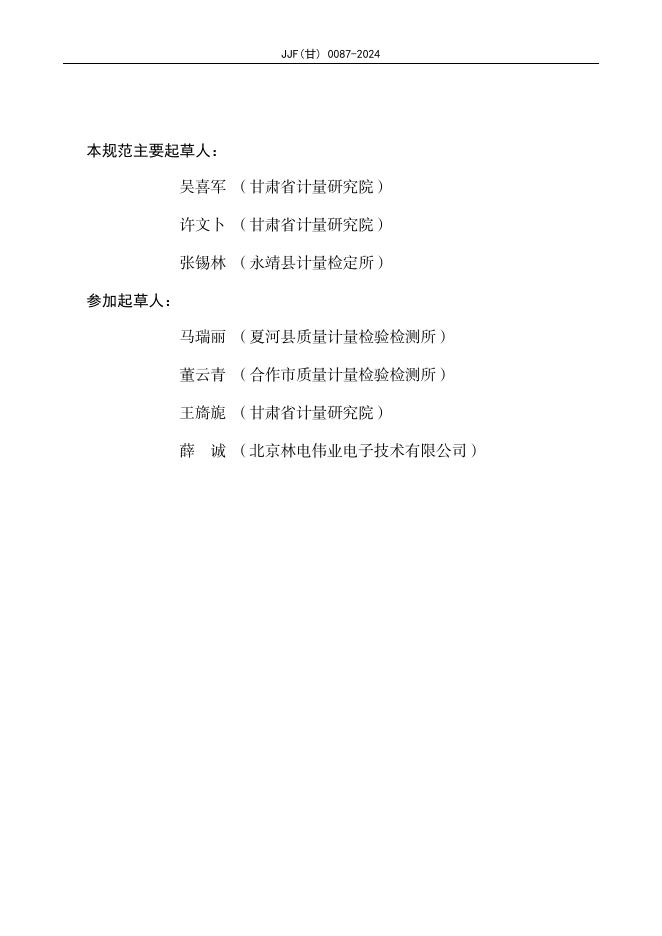 JJF(甘) 0087-2024

本规范主要起草人：

吴喜军 （甘肃省计量研究院）

许文卜 （甘肃省计量研究院）

张锡林 （永靖县计量检定所）

参加起草人：

马瑞丽 （夏河县质量计量检验检测所）

董云青 （合作市质量计量检验检测所）

王旖旎 （甘肃省计量研究院）

薛　诚 （北京林电伟业电子技术有限公司）